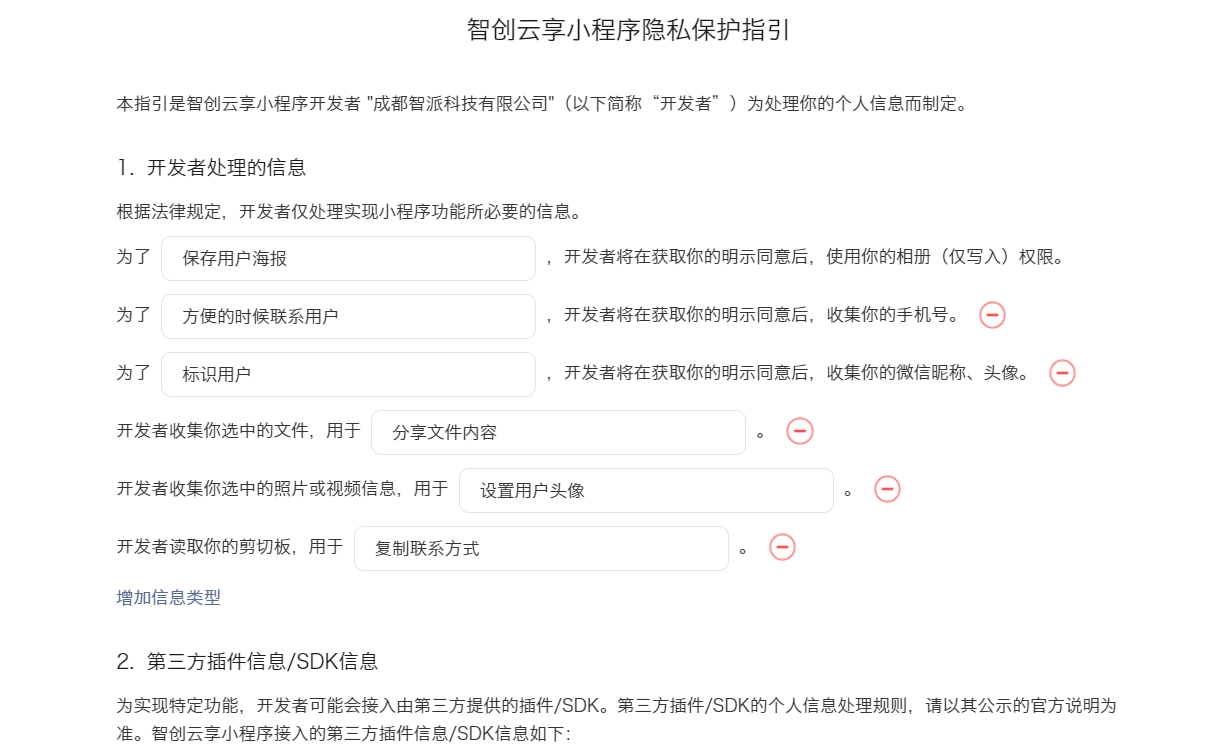 智创云享小程序隐私保护指引

本指引是智创云享小程序开发者 "成都智派科技有限公司"（以下简称“开发者”）为处理你的个人信息而制定。

1. 开发者处理的信息

根据法律规定，开发者仅处理实现小程序功能所必要的信息。

为了 保存用户海报 ，开发者将在获取你的明示同意后，使用你的相册（仅写入）权限。

为了 方便的时候联系用户 ，开发者将在获取你的明示同意后，收集你的手机号。

为了 标识用户 ，开发者将在获取你的明示同意后，收集你的微信昵称、头像。

开发者收集你选中的文件，用于 分享文件内容 。

开发者收集你选中的照片或视频信息，用于 设置用户头像 。

开发者读取你的剪切板，用于 复制联系方式 。

增加信息类型

2. 第三方插件信息/SDK信息

为实现特定功能，开发者可能会接入由第三方提供的插件/SDK。第三方插件/SDK的个人信息处理规则，请以其公示的官方说明为准。智创云享小程序接入的第三方插件信息/SDK信息如下：